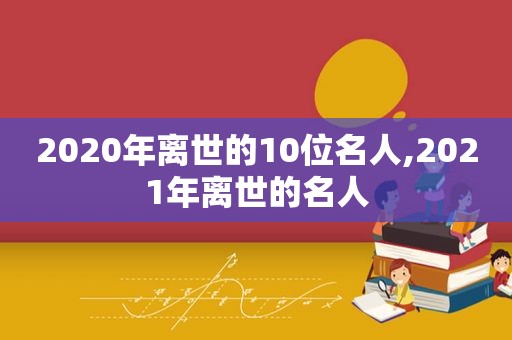 2020年离世的10位名人,2021年离世的名人